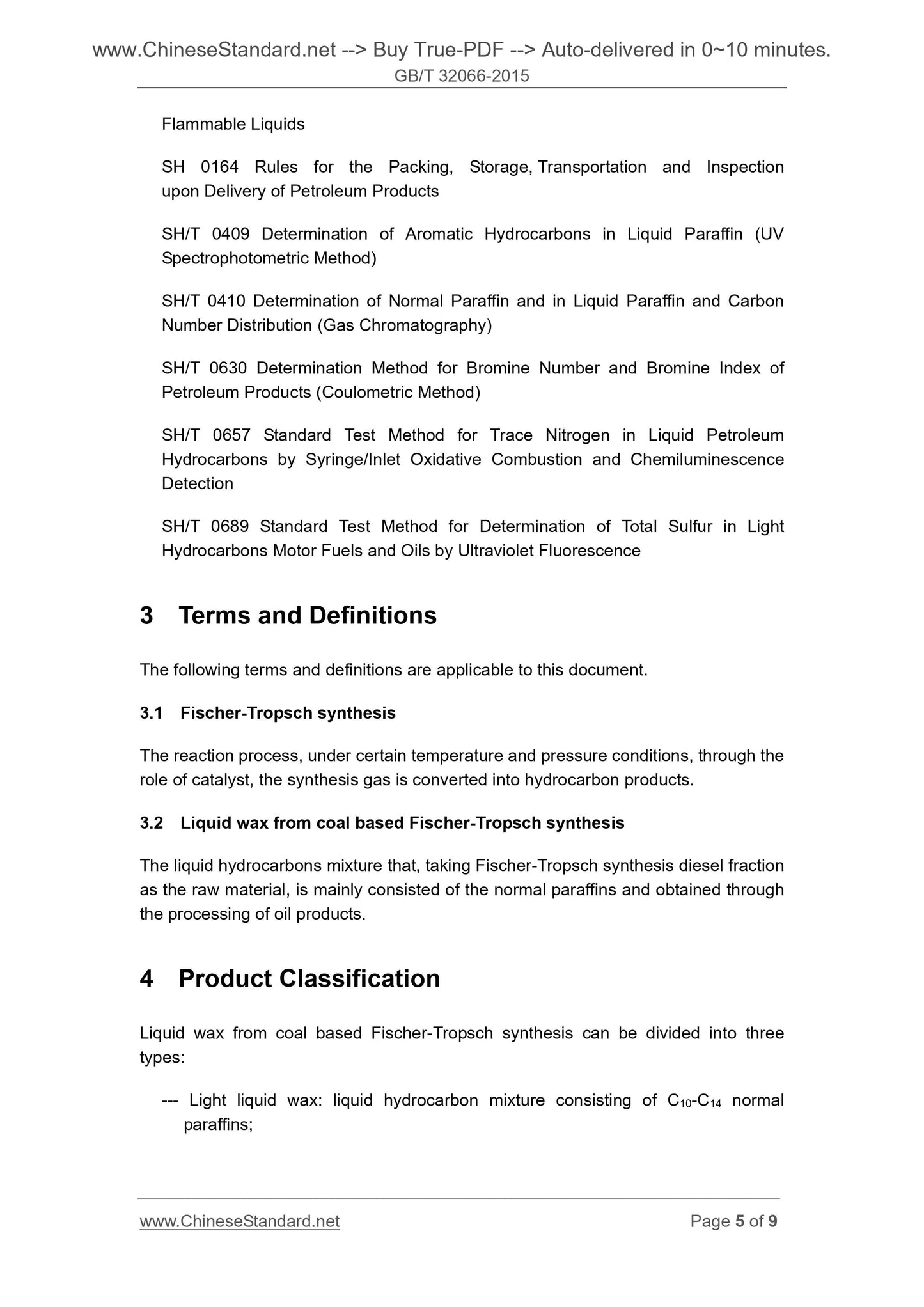 www.ChineseStandard.net --> Buy True-PDF --> Auto-delivered in 0~10 minutes.
GB/T 32066-2015

Flammable Liquids

SH 0164 Rules for the Packing, Storage, Transportation and Inspection upon Delivery of Petroleum Products

SH/T 0409 Determination of Aromatic Hydrocarbons in Liquid Paraffin (UV Spectrophotometric Method)

SH/T 0410 Determination of Normal Paraffin and in Liquid Paraffin and Carbon Number Distribution (Gas Chromatography)

SH/T 0630 Determination Method for Bromine Number and Bromine Index of Petroleum Products (Coulometric Method)

SH/T 0657 Standard Test Method for Trace Nitrogen in Liquid Petroleum Hydrocarbons by Syringe/Inlet Oxidative Combustion and Chemiluminescence Detection

SH/T 0689 Standard Test Method for Determination of Total Sulfur in Light Hydrocarbons Motor Fuels and Oils by Ultraviolet Fluorescence

3 Terms and Definitions

The following terms and definitions are applicable to this document.

3.1 Fischer-Tropsch synthesis

The reaction process, under certain temperature and pressure conditions, through the role of catalyst, the synthesis gas is converted into hydrocarbon products.

3.2 Liquid wax from coal based Fischer-Tropsch synthesis

The liquid hydrocarbons mixture that, taking Fischer-Tropsch synthesis diesel fraction as the raw material, is mainly consisted of the normal paraffins and obtained through the processing of oil products.

4 Product Classification

Liquid wax from coal based Fischer-Tropsch synthesis can be divided into three types:

--- Light liquid wax: liquid hydrocarbon mixture consisting of $C_{10}$-$C_{14}$ normal paraffins;

www.ChineseStandard.net Page 5 of 9